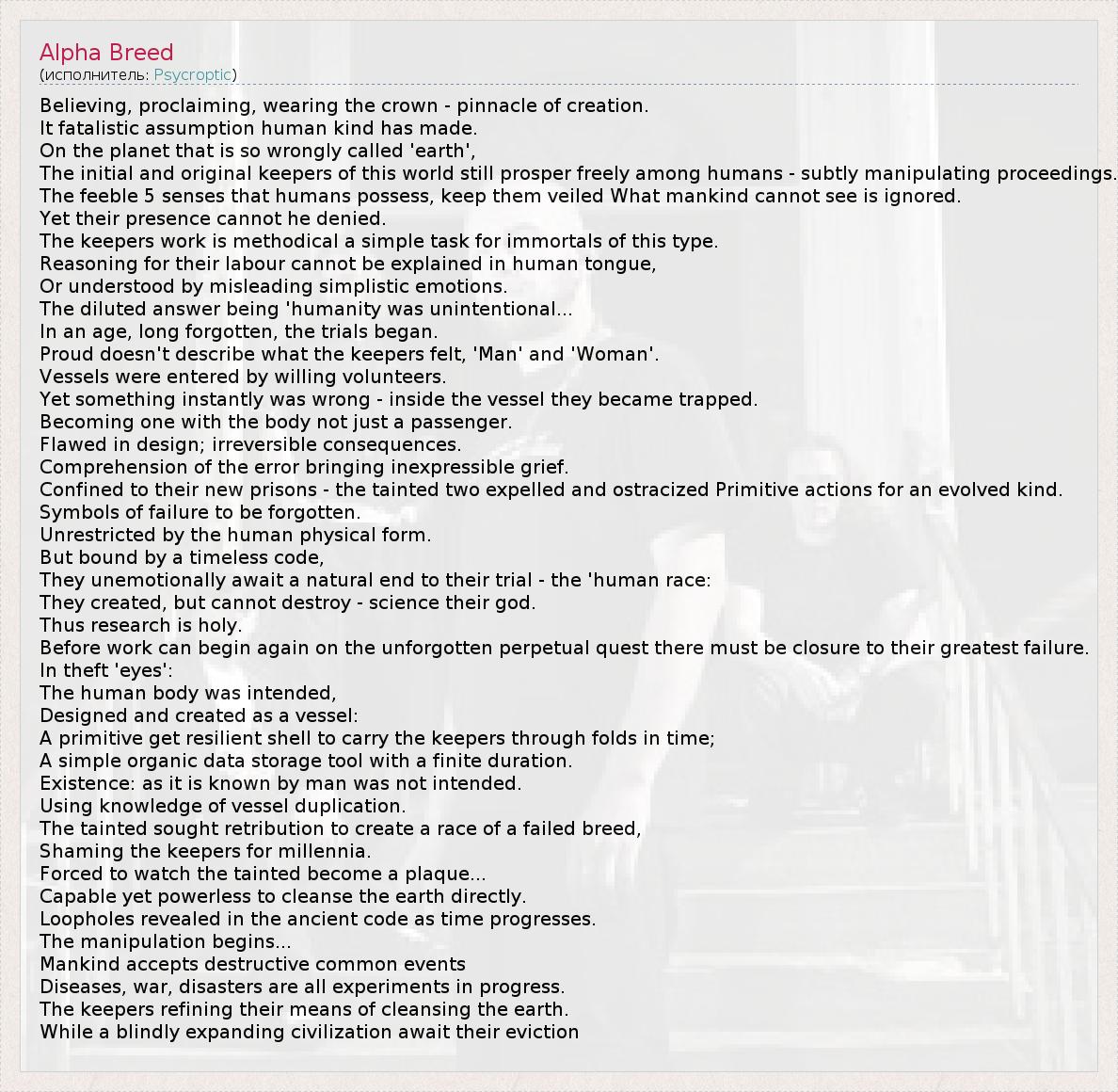 Alpha Breed
(исполнитель: Psycroptic)

Believing, proclaiming, wearing the crown - pinnacle of creation.
It fatalistic assumption human kind has made.
On the planet that is so wrongly called 'earth',
The initial and original keepers of this world still prosper freely among humans - subtly manipulating proceedings.
The feeble 5 senses that humans possess, keep them veiled What mankind cannot see is ignored.
Yet their presence cannot he denied.
The keepers work is methodical a simple task for immortals of this type.
Reasoning for their labour cannot be explained in human tongue,
Or understood by misleading simplistic emotions.
The diluted answer being 'humanity was unintentional...
In an age, long forgotten, the trials began.
Proud doesn't describe what the keepers felt, 'Man' and 'Woman'.
Vessels were entered by willing volunteers.
Yet something instantly was wrong - inside the vessel they became trapped.
Becoming one with the body not just a passenger.
Flawed in design; irreversible consequences.
Comprehension of the error bringing inexpressible grief.
Confined to their new prisons - the tainted two expelled and ostracized Primitive actions for an evolved kind.
Symbols of failure to be forgotten.
Unrestricted by the human physical form.
But bound by a timeless code,
They unemotionally await a natural end to their trial - the 'human race:
They created, but cannot destroy - science their god.
Thus research is holy.
Before work can begin again on the unforgotten perpetual quest there must be closure to their greatest failure.
In theft 'eyes':
The human body was intended,
Designed and created as a vessel:
A primitive get resilient shell to carry the keepers through folds in time;
A simple organic data storage tool with a finite duration.
Existence: as it is known by man was not intended.
Using knowledge of vessel duplication.
The tainted sought retribution to create a race of a failed breed,
Shaming the keepers for millennia.
Forced to watch the tainted become a plaque...
Capable yet powerless to cleanse the earth directly.
Loopholes revealed in the ancient code as time progresses.
The manipulation begins...
Mankind accepts destructive common events
Diseases, war, disasters are all experiments in progress.
The keepers refining their means of cleansing the earth.
While a blindly expanding civilization await their eviction